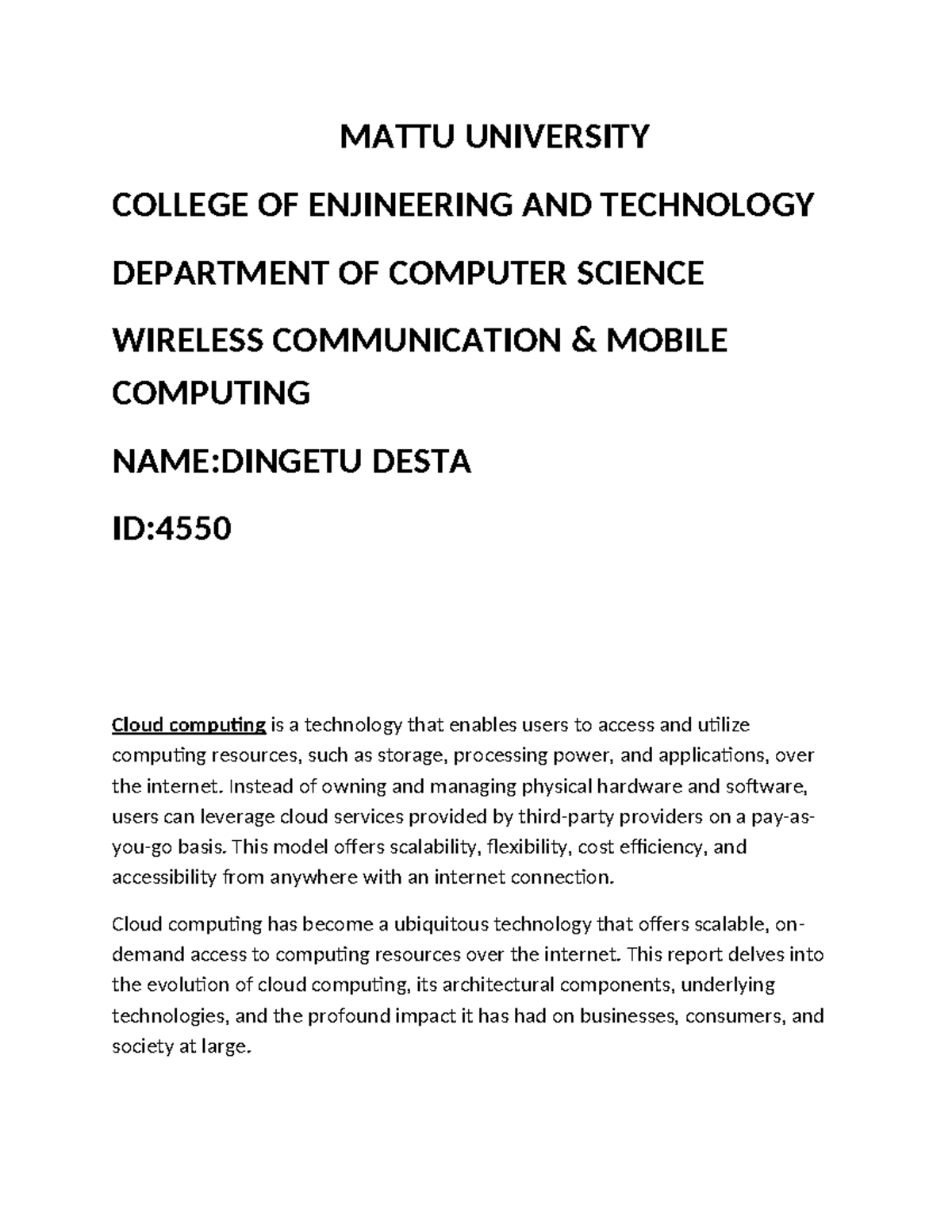 MATTU UNIVERSITY

COLLEGE OF ENJINEERING AND TECHNOLOGY

DEPARTMENT OF COMPUTER SCIENCE

WIRELESS COMMUNICATION & MOBILE COMPUTING

NAME:DINGETU DESTA

ID:4550

Cloud computing is a technology that enables users to access and utilize computing resources, such as storage, processing power, and applications, over the internet. Instead of owning and managing physical hardware and software, users can leverage cloud services provided by third-party providers on a pay-as-you-go basis. This model offers scalability, flexibility, cost efficiency, and accessibility from anywhere with an internet connection.

Cloud computing has become a ubiquitous technology that offers scalable, on-demand access to computing resources over the internet. This report delves into the evolution of cloud computing, its architectural components, underlying technologies, and the profound impact it has had on businesses, consumers, and society at large.